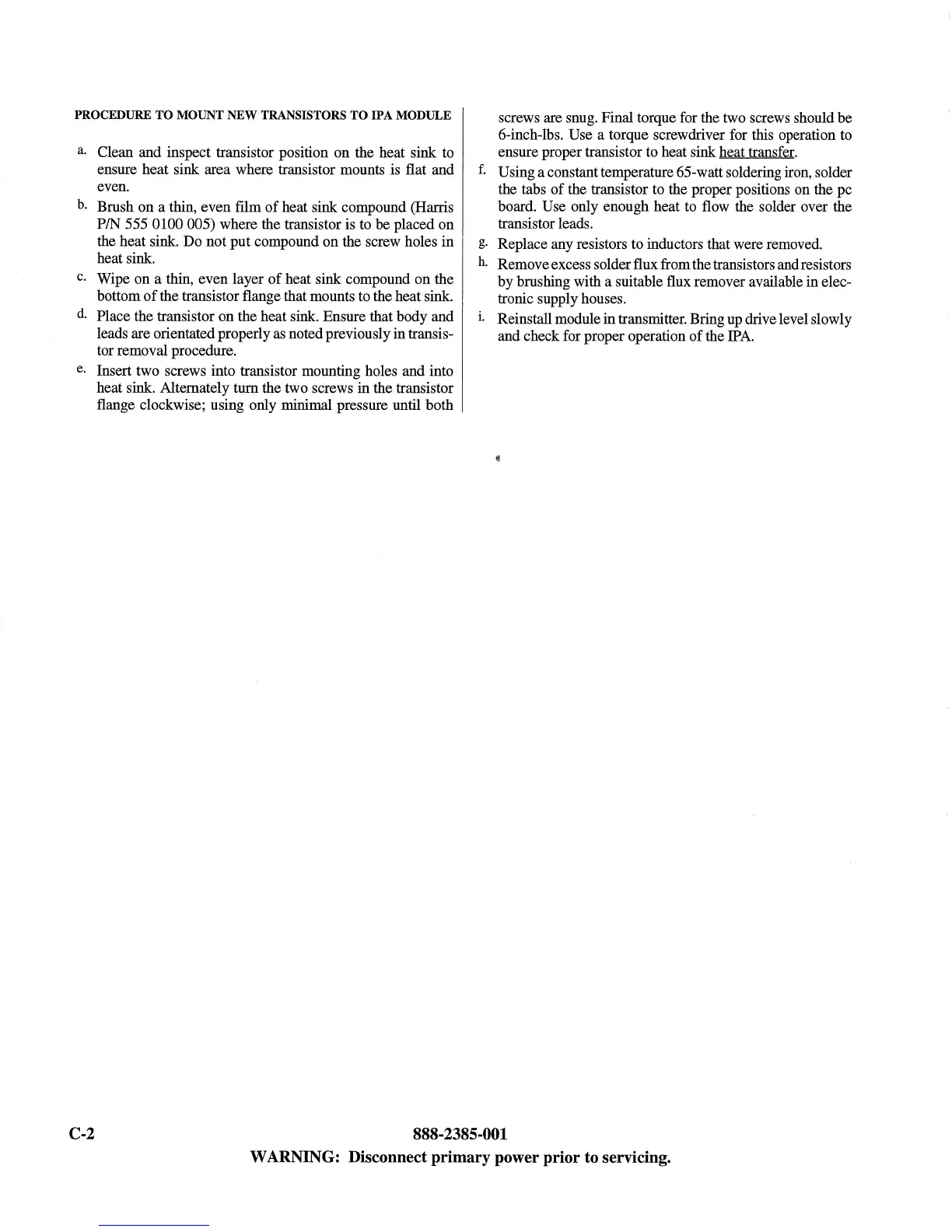 PROCEDURE TO MOUNT NEW TRANSISTORS TO IPA MODULE

a. Clean and inspect transistor position on the heat sink to ensure heat sink area where transistor mounts is flat and even.

b. Brush on a thin, even film of heat sink compound (Harris P/N 555 0100 005) where the transistor is to be placed on the heat sink. Do not put compound on the screw holes in heat sink.

c. Wipe on a thin, even layer of heat sink compound on the bottom of the transistor flange that mounts to the heat sink.

d. Place the transistor on the heat sink. Ensure that body and leads are orientated properly as noted previously in transistor removal procedure.

e. Insert two screws into transistor mounting holes and into heat sink. Alternately turn the two screws in the transistor flange clockwise; using only minimal pressure until both screws are snug. Final torque for the two screws should be 6-inch-lbs. Use a torque screwdriver for this operation to ensure proper transistor to heat sink heat transfer.

f. Using a constant temperature 65-watt soldering iron, solder the tabs of the transistor to the proper positions on the pc board. Use only enough heat to flow the solder over the transistor leads.

g. Replace any resistors to inductors that were removed.

h. Remove excess solder flux from the transistors and resistors by brushing with a suitable flux remover available in electronic supply houses.

i. Reinstall module in transmitter. Bring up drive level slowly and check for proper operation of the IPA.

C-2 888-2385-001

WARNING: Disconnect primary power prior to servicing.